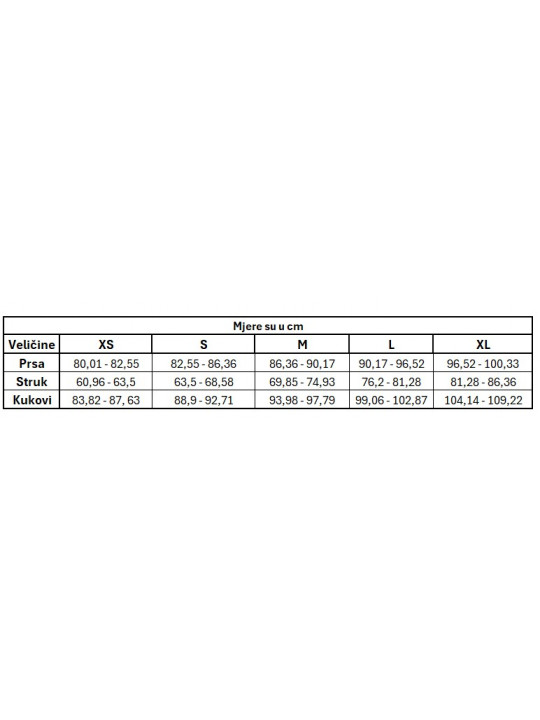 Mjere su u cm

| Veličine | XS | S | M | L | XL |
|---|---|---|---|---|---|
| Prsa | 80,01 - 82,55 | 82,55 - 86,36 | 86,36 - 90,17 | 90,17 - 96,52 | 96,52 - 100,33 |
| Struk | 60,96 - 63,5 | 63,5 - 68,58 | 69,85 - 74,93 | 76,2 - 81,28 | 81,28 - 86,36 |
| Kukovi | 83,82 - 87, 63 | 88,9 - 92,71 | 93,98 - 97,79 | 99,06 - 102,87 | 104,14 - 109,22 |